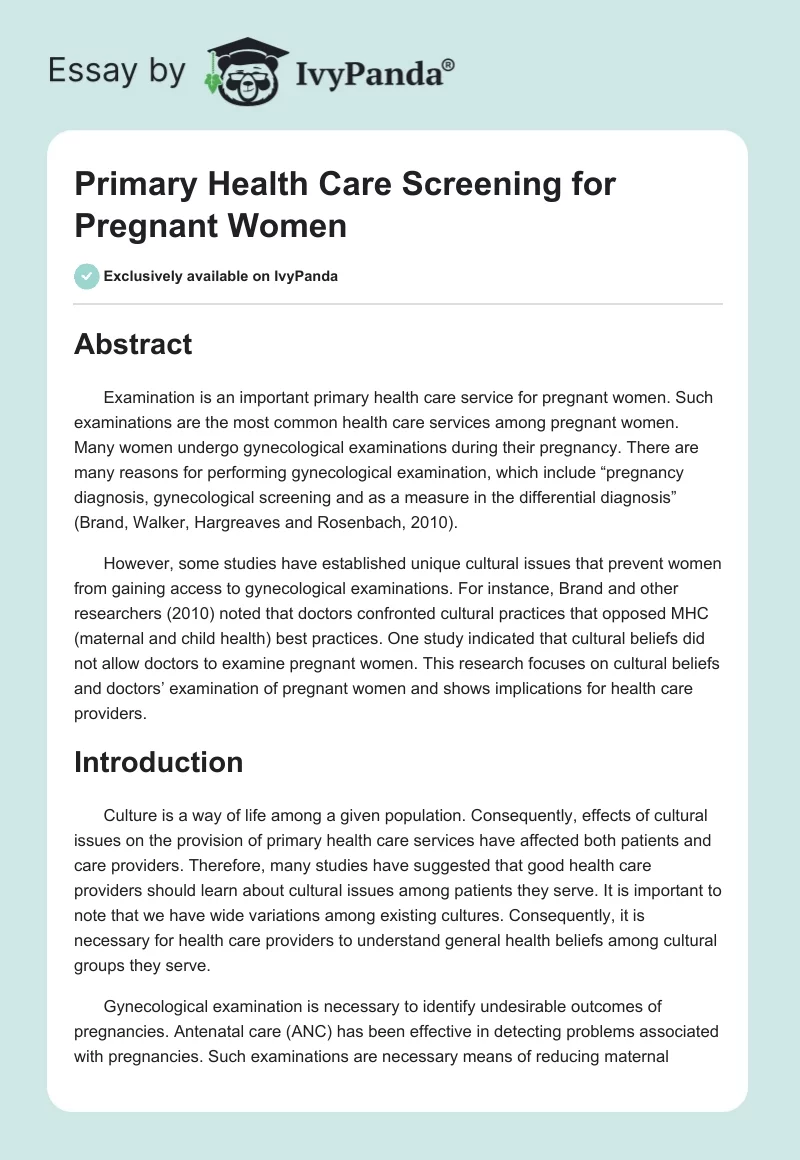 Essay by IvyPanda®

Primary Health Care Screening for Pregnant Women

Exclusively available on IvyPanda

Abstract

Examination is an important primary health care service for pregnant women. Such examinations are the most common health care services among pregnant women. Many women undergo gynecological examinations during their pregnancy. There are many reasons for performing gynecological examination, which include “pregnancy diagnosis, gynecological screening and as a measure in the differential diagnosis” (Brand, Walker, Hargreaves and Rosenbach, 2010).

However, some studies have established unique cultural issues that prevent women from gaining access to gynecological examinations. For instance, Brand and other researchers (2010) noted that doctors confronted cultural practices that opposed MHC (maternal and child health) best practices. One study indicated that cultural beliefs did not allow doctors to examine pregnant women. This research focuses on cultural beliefs and doctors’ examination of pregnant women and shows implications for health care providers.

Introduction

Culture is a way of life among a given population. Consequently, effects of cultural issues on the provision of primary health care services have affected both patients and care providers. Therefore, many studies have suggested that good health care providers should learn about cultural issues among patients they serve. It is important to note that we have wide variations among existing cultures. Consequently, it is necessary for health care providers to understand general health beliefs among cultural groups they serve.

Gynecological examination is necessary to identify undesirable outcomes of pregnancies. Antenatal care (ANC) has been effective in detecting problems associated with pregnancies. Such examinations are necessary means of reducing maternal